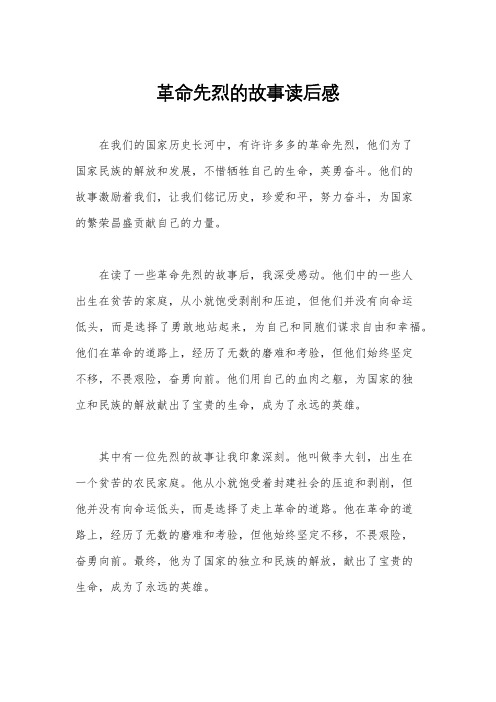 革命先烈的故事读后感

在我们的国家历史长河中，有许许多多的革命先烈，他们为了国家民族的解放和发展，不惜牺牲自己的生命，英勇奋斗。他们的故事激励着我们，让我们铭记历史，珍爱和平，努力奋斗，为国家的繁荣昌盛贡献自己的力量。

在读了一些革命先烈的故事后，我深受感动。他们中的一些人出生在贫苦的家庭，从小就饱受剥削和压迫，但他们并没有向命运低头，而是选择了勇敢地站起来，为自己和同胞们谋求自由和幸福。他们在革命的道路上，经历了无数的磨难和考验，但他们始终坚定不移，不畏艰险，奋勇向前。他们用自己的血肉之躯，为国家的独立和民族的解放献出了宝贵的生命，成为了永远的英雄。

其中有一位先烈的故事让我印象深刻。他叫做李大钊，出生在一个贫苦的农民家庭。他从小就饱受着封建社会的压迫和剥削，但他并没有向命运低头，而是选择了走上革命的道路。他在革命的道路上，经历了无数的磨难和考验，但他始终坚定不移，不畏艰险，奋勇向前。最终，他为了国家的独立和民族的解放，献出了宝贵的生命，成为了永远的英雄。